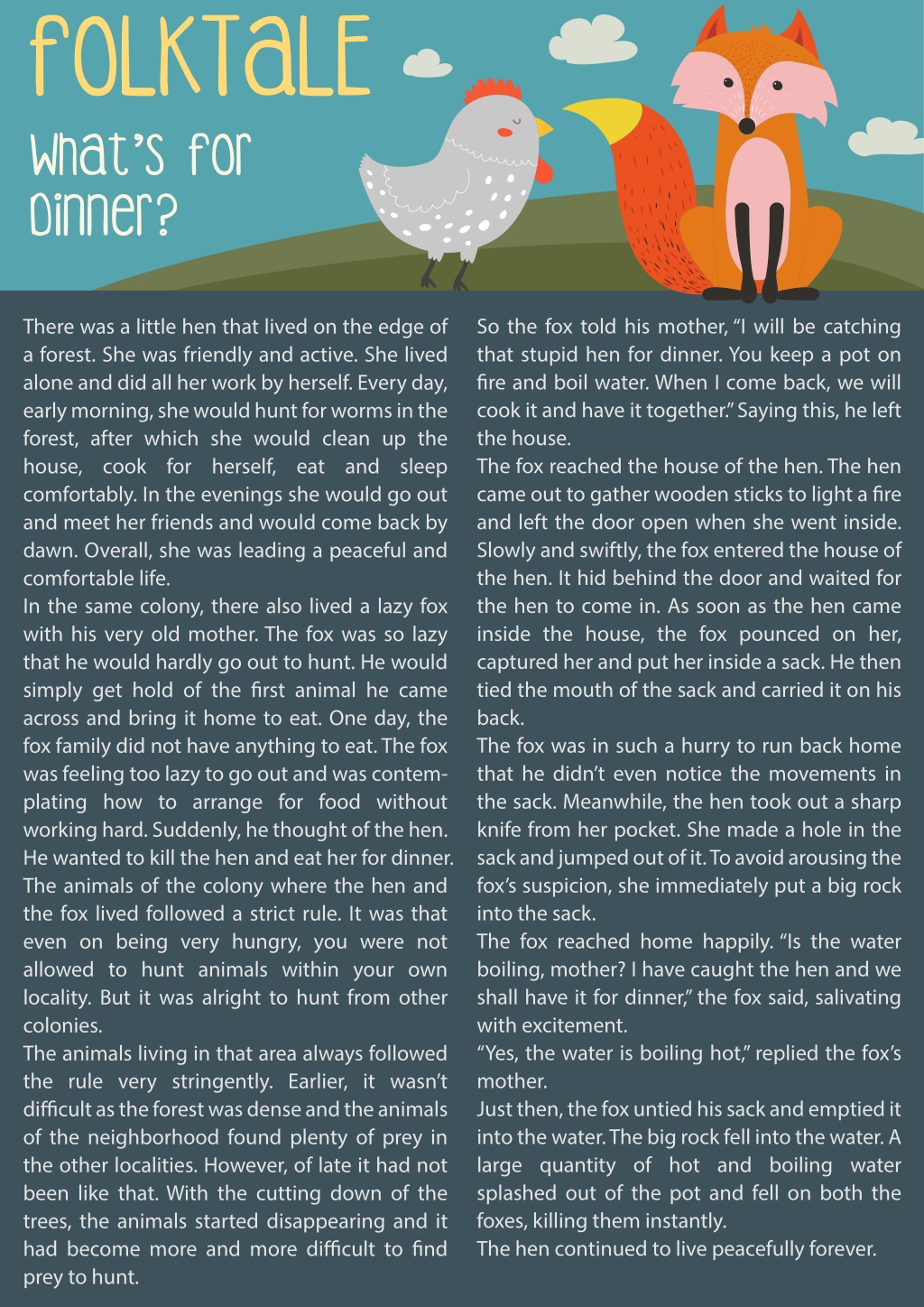 FOLKTALE

What's for Dinner?

There was a little hen that lived on the edge of a forest. She was friendly and active. She lived alone and did all her work by herself. Every day, early morning, she would hunt for worms in the forest, after which she would clean up the house, cook for herself, eat and sleep comfortably. In the evenings she would go out and meet her friends and would come back by dawn. Overall, she was leading a peaceful and comfortable life.
In the same colony, there also lived a lazy fox with his very old mother. The fox was so lazy that he would hardly go out to hunt. He would simply get hold of the first animal he came across and bring it home to eat. One day, the fox family did not have anything to eat. The fox was feeling too lazy to go out and was contemplating how to arrange for food without working hard. Suddenly, he thought of the hen. He wanted to kill the hen and eat her for dinner.
The animals of the colony where the hen and the fox lived followed a strict rule. It was that even on being very hungry, you were not allowed to hunt animals within your own locality. But it was alright to hunt from other colonies.
The animals living in that area always followed the rule very stringently. Earlier, it wasn't difficult as the forest was dense and the animals of the neighborhood found plenty of prey in the other localities. However, of late it had not been like that. With the cutting down of the trees, the animals started disappearing and it had become more and more difficult to find prey to hunt.

So the fox told his mother, "I will be catching that stupid hen for dinner. You keep a pot on fire and boil water. When I come back, we will cook it and have it together." Saying this, he left the house.
The fox reached the house of the hen. The hen came out to gather wooden sticks to light a fire and left the door open when she went inside. Slowly and swiftly, the fox entered the house of the hen. It hid behind the door and waited for the hen to come in. As soon as the hen came inside the house, the fox pounced on her, captured her and put her inside a sack. He then tied the mouth of the sack and carried it on his back.
The fox was in such a hurry to run back home that he didn't even notice the movements in the sack. Meanwhile, the hen took out a sharp knife from her pocket. She made a hole in the sack and jumped out of it. To avoid arousing the fox's suspicion, she immediately put a big rock into the sack.
The fox reached home happily. "Is the water boiling, mother? I have caught the hen and we shall have it for dinner," the fox said, salivating with excitement.
"Yes, the water is boiling hot," replied the fox's mother.
Just then, the fox untied his sack and emptied it into the water. The big rock fell into the water. A large quantity of hot and boiling water splashed out of the pot and fell on both the foxes, killing them instantly.
The hen continued to live peacefully forever.